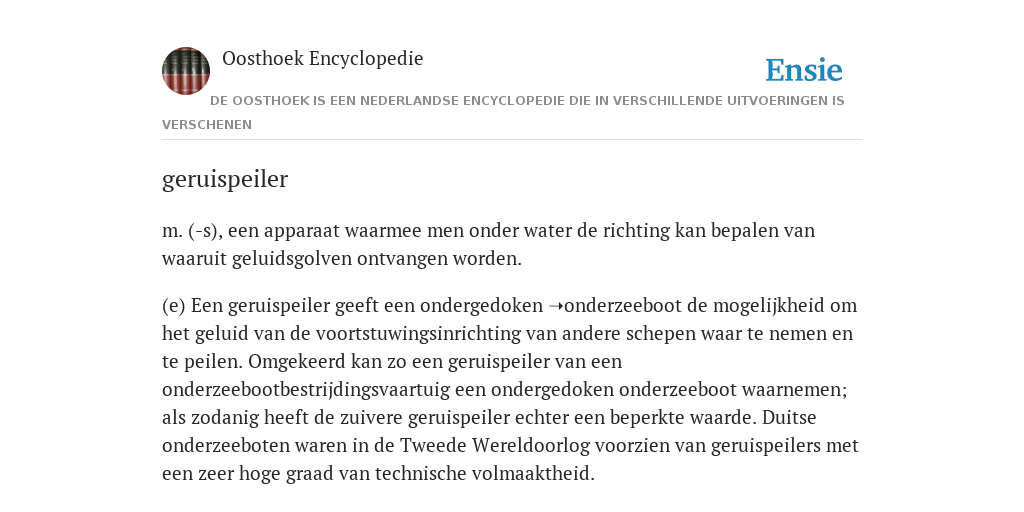 Oosthoek Encyclopedie

Ensie

DE OOSTHOEK IS EEN NEDERLANDSE ENCYCLOPEDIE DIE IN VERSCHILLENDE UITVOERINGEN IS VERSCHENEN

geruispeiler

m. (-s), een apparaat waarmee men onder water de richting kan bepalen van waaruit geluidsgolven ontvangen worden.

(e) Een geruispeiler geeft een ondergedoken ➝onderzeeboot de mogelijkheid om het geluid van de voortstuwingsinrichting van andere schepen waar te nemen en te peilen. Omgekeerd kan zo een geruispeiler van een onderzeebootbestrijdingsvaartuig een ondergedoken onderzeeboot waarnemen; als zodanig heeft de zuivere geruispeiler echter een beperkte waarde. Duitse onderzeeboten waren in de Tweede Wereldoorlog voorzien van geruispeilers met een zeer hoge graad van technische volmaaktheid.